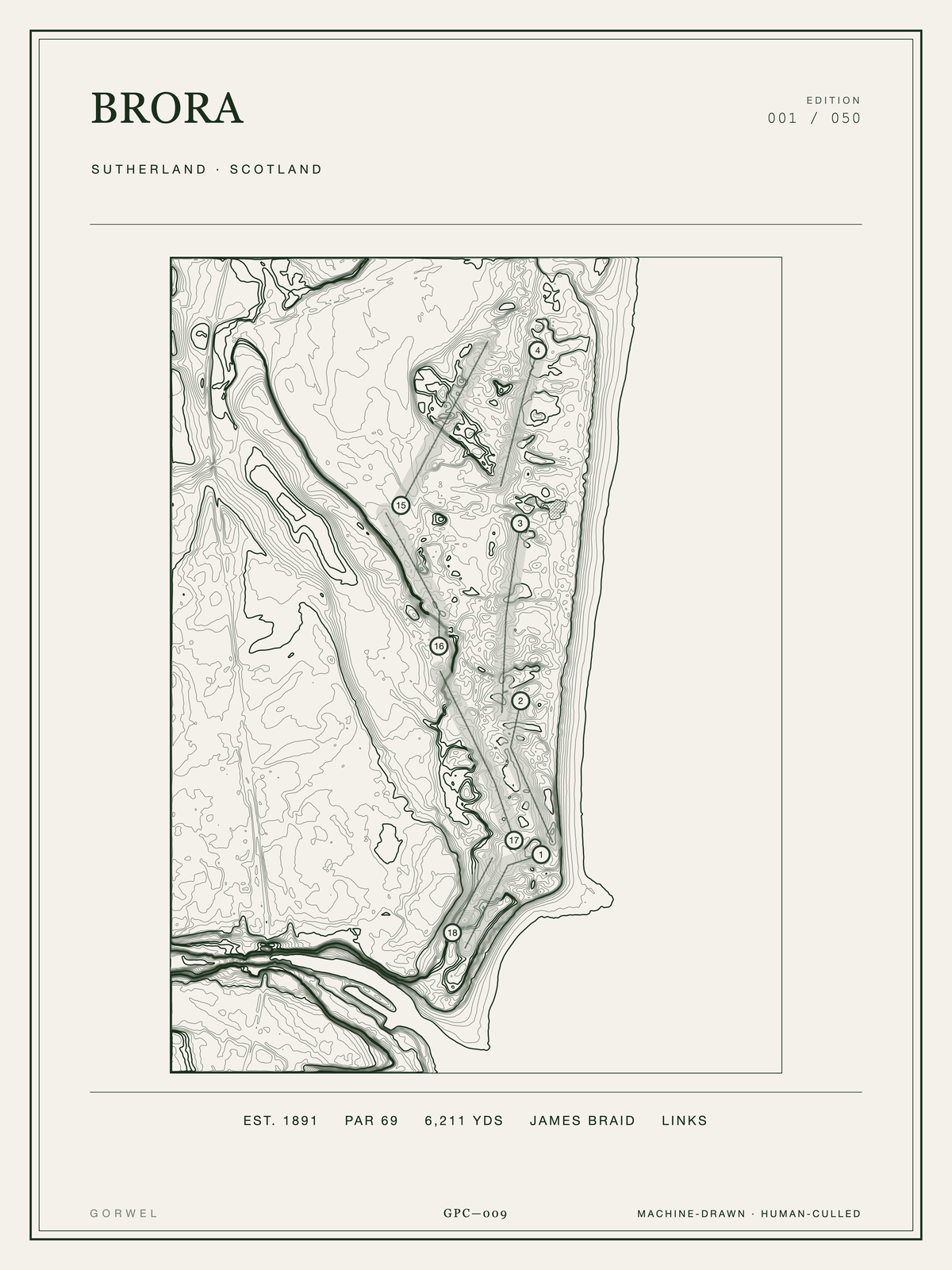 BRORA

EDITION
001 / 050

SUTHERLAND · SCOTLAND

4
15
3
16
2
17
1
18

EST. 1891 PAR 69 6,211 YDS JAMES BRAID LINKS

GORWEL

GPC—009

MACHINE-DRAWN · HUMAN-CULLED